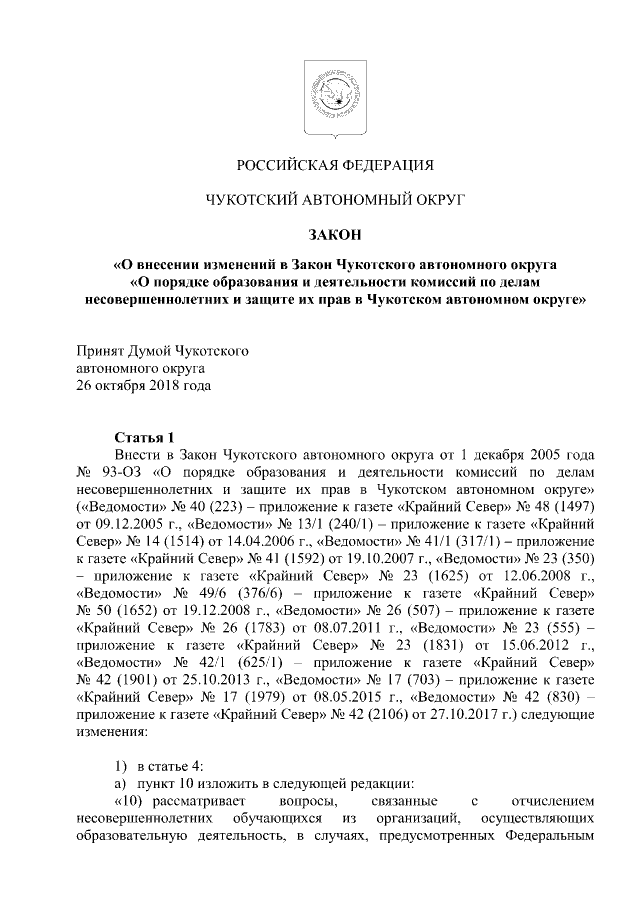 РОССИЙСКАЯ ФЕДЕРАЦИЯ

ЧУКОТСКИЙ АВТОНОМНЫЙ ОКРУГ

ЗАКОН

«О внесении изменений в Закон Чукотского автономного округа «О порядке образования и деятельности комиссий по делам несовершеннолетних и защите их прав в Чукотском автономном округе»

Принят Думой Чукотского автономного округа 26 октября 2018 года

Статья 1

Внести в Закон Чукотского автономного округа от 1 декабря 2005 года № 93-ОЗ «О порядке образования и деятельности комиссий по делам несовершеннолетних и защите их прав в Чукотском автономном округе» («Ведомости» № 40 (223) – приложение к газете «Крайний Север» № 48 (1497) от 09.12.2005 г., «Ведомости» № 13/1 (240/1) – приложение к газете «Крайний Север» № 14 (1514) от 14.04.2006 г., «Ведомости» № 41/1 (317/1) – приложение к газете «Крайний Север» № 41 (1592) от 19.10.2007 г., «Ведомости» № 23 (350) – приложение к газете «Крайний Север» № 23 (1625) от 12.06.2008 г., «Ведомости» № 49/6 (376/6) – приложение к газете «Крайний Север» № 50 (1652) от 19.12.2008 г., «Ведомости» № 26 (507) – приложение к газете «Крайний Север» № 26 (1783) от 08.07.2011 г., «Ведомости» № 23 (555) – приложение к газете «Крайний Север» № 23 (1831) от 15.06.2012 г., «Ведомости» № 42/1 (625/1) – приложение к газете «Крайний Север» № 42 (1901) от 25.10.2013 г., «Ведомости» № 17 (703) – приложение к газете «Крайний Север» № 17 (1979) от 08.05.2015 г., «Ведомости» № 42 (830) – приложение к газете «Крайний Север» № 42 (2106) от 27.10.2017 г.) следующие изменения:

1) в статье 4:
а) пункт 10 изложить в следующей редакции:
«10) рассматривает вопросы, связанные с отчислением несовершеннолетних обучающихся из организаций, осуществляющих образовательную деятельность, в случаях, предусмотренных Федеральным